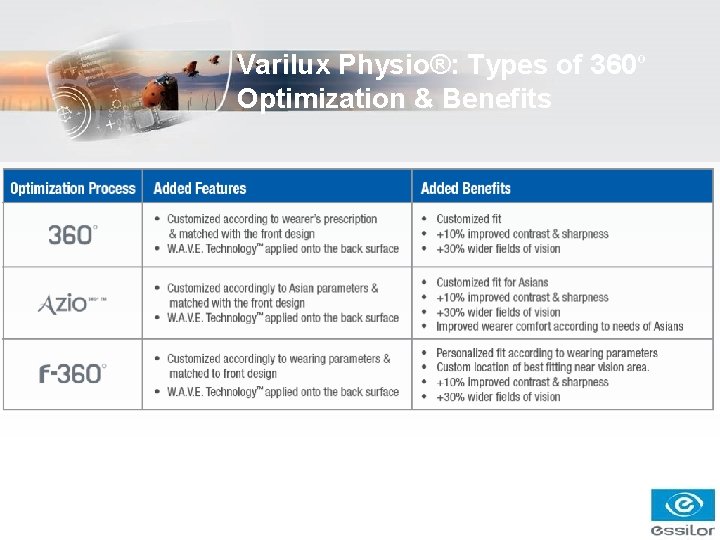 Varilux Physio®: Types of 360° Optimization & Benefits

| Optimization Process | Added Features | Added Benefits |
|---|---|---|
| 360° | • Customized according to wearer's prescription & matched with the front design • W.A.V.E. Technology™ applied onto the back surface | • Customized fit • +10% improved contrast & sharpness • +30% wider fields of vision |
| Azio 360° ™ | • Customized accordingly to Asian parameters & matched with the front design • W.A.V.E. Technology™ applied onto the back surface | • Customized fit for Asians • +10% improved contrast & sharpness • +30% wider fields of vision • Improved wearer comfort according to needs of Asians |
| f-360° | • Customized accordingly to wearing parameters & matched to front design • W.A.V.E. Technology™ applied onto the back surface | • Personalized fit according to wearing parameters • Custom location of best fitting near vision area. • +10% Improved contrast & sharpness • +30% wider fields of vision |

essilor